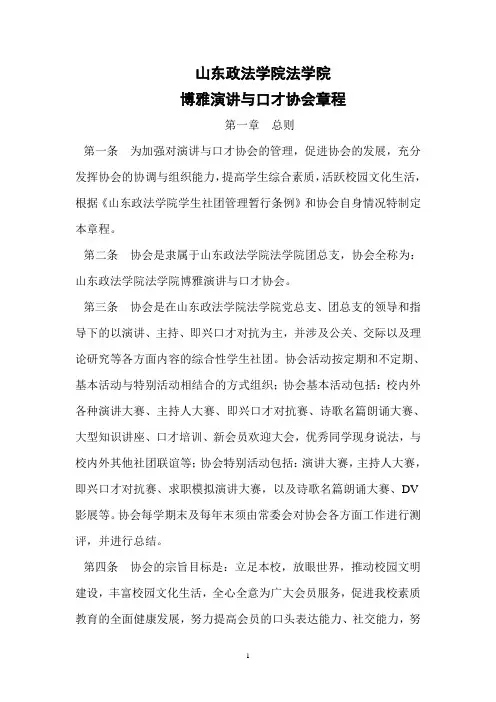 山东政法学院法学院
博雅演讲与口才协会章程

第一章　总则

第一条　为加强对演讲与口才协会的管理，促进协会的发展，充分发挥协会的协调与组织能力，提高学生综合素质，活跃校园文化生活，根据《山东政法学院学生社团管理暂行条例》和协会自身情况特制定本章程。

第二条　协会是隶属于山东政法学院法学院团总支，协会全称为：山东政法学院法学院博雅演讲与口才协会。

第三条　协会是在山东政法学院法学院党总支、团总支的领导和指导下的以演讲、主持、即兴口才对抗为主，并涉及公关、交际以及理论研究等各方面内容的综合性学生社团。协会活动按定期和不定期、基本活动与特别活动相结合的方式组织；协会基本活动包括：校内外各种演讲大赛、主持人大赛、即兴口才对抗赛、诗歌名篇朗诵大赛、大型知识讲座、口才培训、新会员欢迎大会，优秀同学现身说法，与校内外其他社团联谊等；协会特别活动包括：演讲大赛，主持人大赛，即兴口才对抗赛、求职模拟演讲大赛，以及诗歌名篇朗诵大赛、DV影展等。协会每学期末及每年末须由常委会对协会各方面工作进行测评，并进行总结。

第四条　协会的宗旨目标是：立足本校，放眼世界，推动校园文明建设，丰富校园文化生活，全心全意为广大会员服务，促进我校素质教育的全面健康发展，努力提高会员的口头表达能力、社交能力，努

1